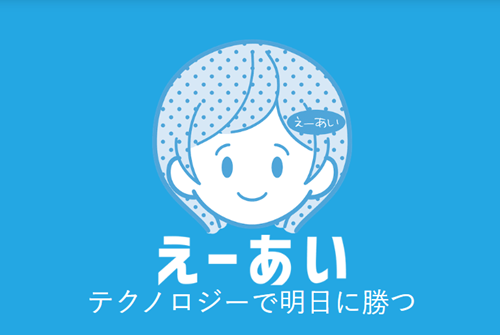 えーあい

えーあい

テクノロジーで明日に勝つ